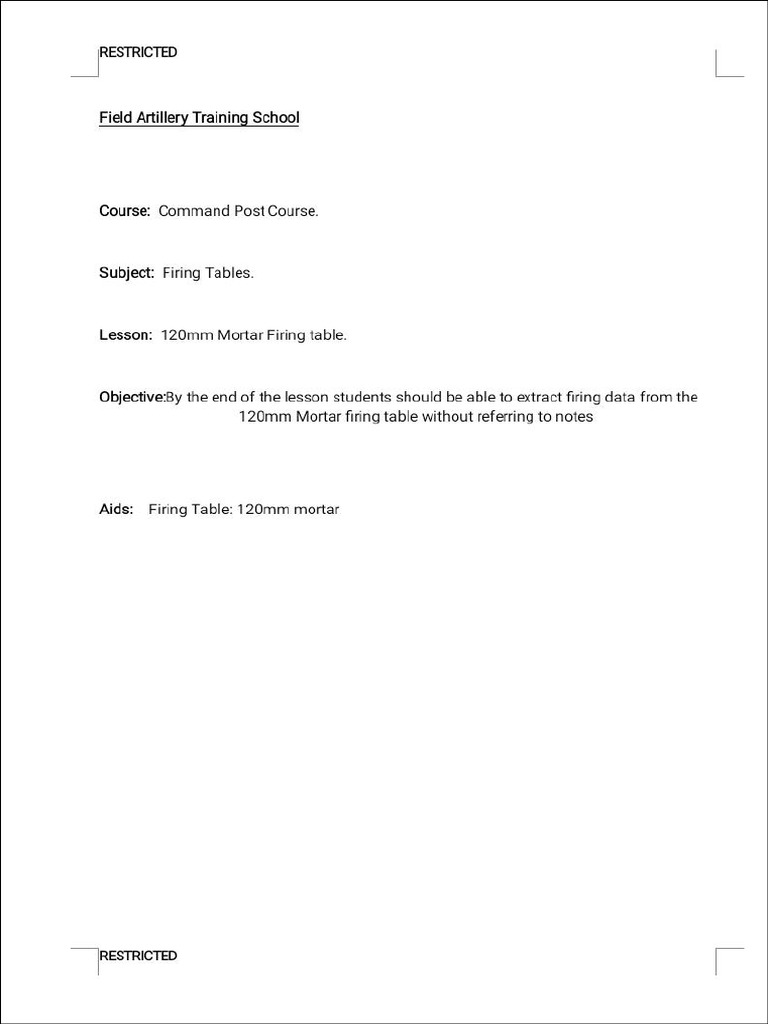 RESTRICTED

Field Artillery Training School

Course: Command Post Course.

Subject: Firing Tables.

Lesson: 120mm Mortar Firing table.

Objective:By the end of the lesson students should be able to extract firing data from the 120mm Mortar firing table without referring to notes

Aids: Firing Table: 120mm mortar

RESTRICTED